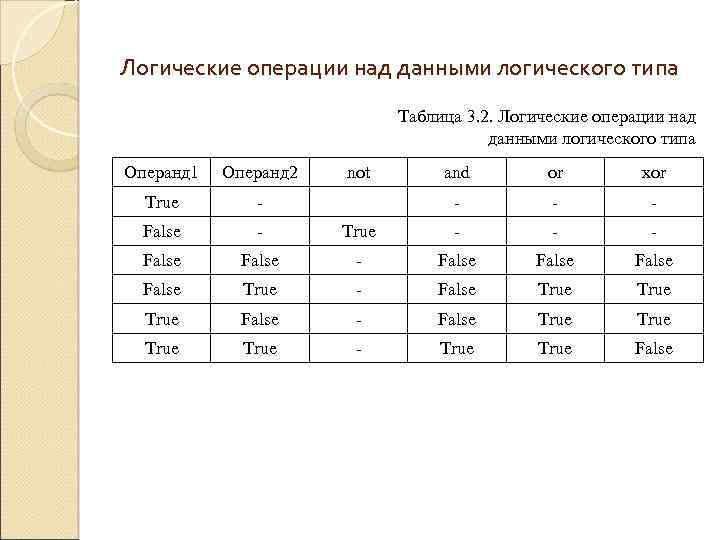 Логические операции над данными логического типа

Таблица 3.2. Логические операции над данными логического типа

| Операнд1 | Операнд2 | not | and | or | xor |
|---|---|---|---|---|---|
| True | - | | - | - | - |
| False | - | True | - | - | - |
| False | False | - | False | False | False |
| False | True | - | False | True | True |
| True | False | - | False | True | True |
| True | True | - | True | True | False |